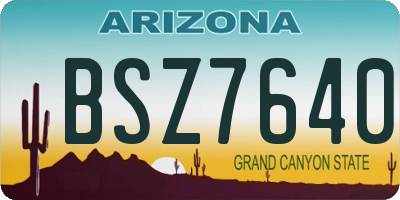 ARIZONA

BSZ7640

GRAND CANYON STATE